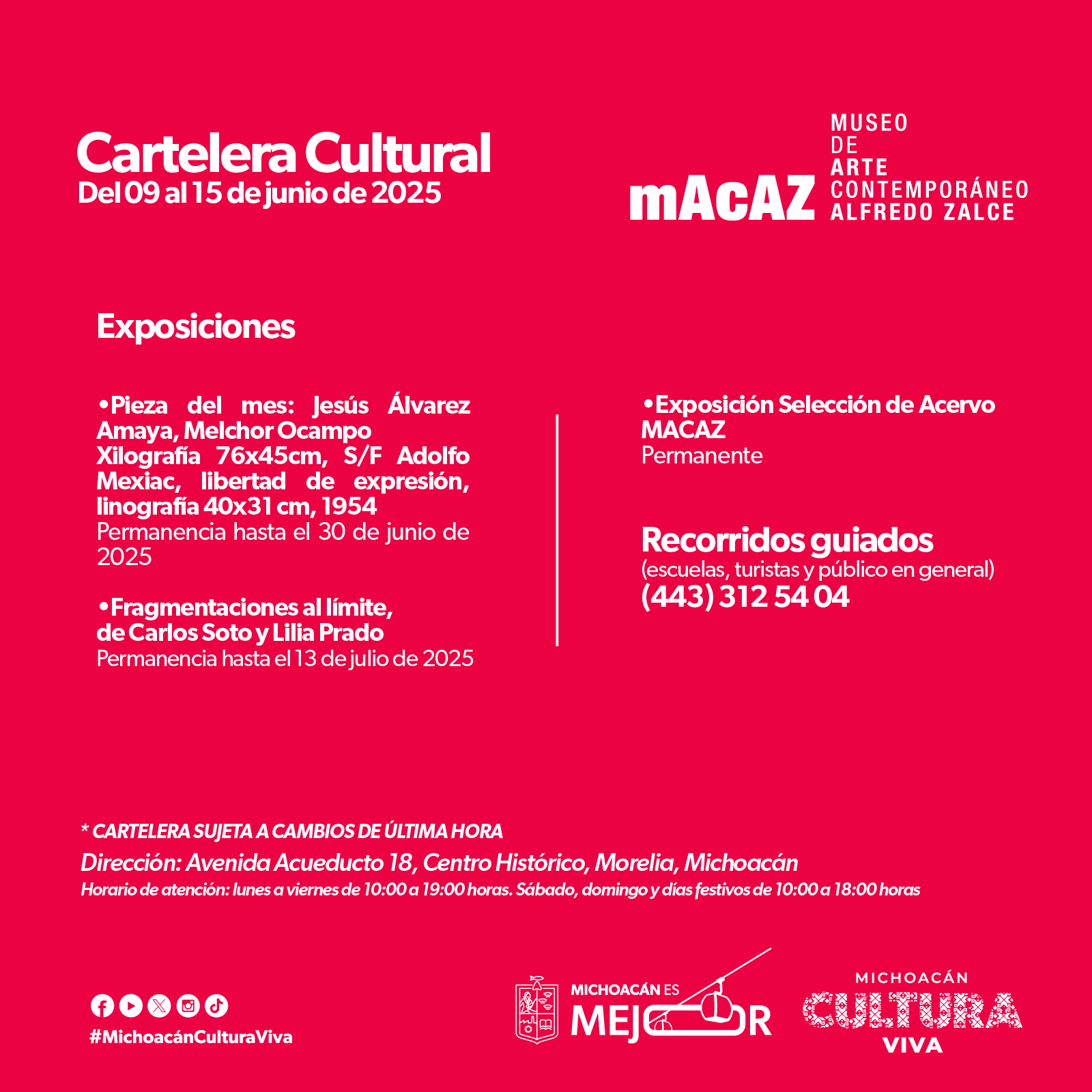 Cartelera Cultural
Del 09 al 15 de junio de 2025

mAcAZ MUSEO DE ARTE CONTEMPORÁNEO ALFREDO ZALCE

Exposiciones

•Pieza del mes: Jesús Álvarez Amaya, Melchor Ocampo Xilografía 76x45cm, S/F Adolfo Mexiac, libertad de expresión, linografía 40x31 cm, 1954
Permanencia hasta el 30 de junio de 2025

•Fragmentaciones al límite, de Carlos Soto y Lilia Prado
Permanencia hasta el 13 de julio de 2025

•Exposición Selección de Acervo MACAZ
Permanente

Recorridos guiados
(escuelas, turistas y público en general)
(443) 312 54 04

* CARTELERA SUJETA A CAMBIOS DE ÚLTIMA HORA
Dirección: Avenida Acueducto 18, Centro Histórico, Morelia, Michoacán
Horario de atención: lunes a viernes de 10:00 a 19:00 horas. Sábado, domingo y días festivos de 10:00 a 18:00 horas

#MichoacánCulturaViva

MICHOACÁN ES MEJOR

MICHOACÁN CULTURA VIVA